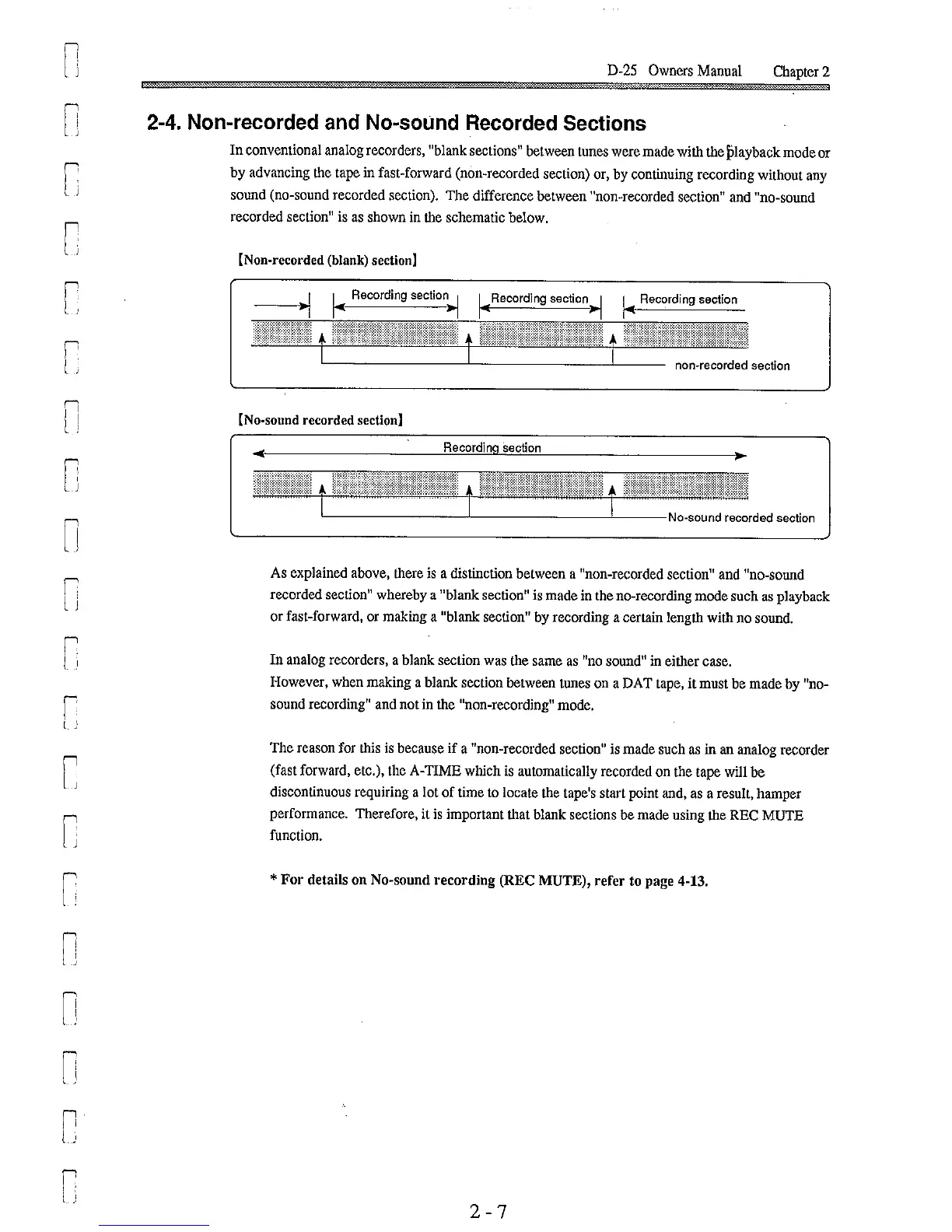 D-25 Owners Manual Chapter 2

2-4. Non-recorded and No-sound Recorded Sections

In conventional analog recorders, "blank sections" between tunes were made with the playback mode or by advancing the tape in fast-forward (non-recorded section) or, by continuing recording without any sound (no-sound recorded section). The difference between "non-recorded section" and "no-sound recorded section" is as shown in the schematic below.

[Non-recorded (blank) section]

Recording section

Recording section

Recording section

non-recorded section

[No-sound recorded section]

Recording section

No-sound recorded section

As explained above, there is a distinction between a "non-recorded section" and "no-sound recorded section" whereby a "blank section" is made in the no-recording mode such as playback or fast-forward, or making a "blank section" by recording a certain length with no sound.

In analog recorders, a blank section was the same as "no sound" in either case.
However, when making a blank section between tunes on a DAT tape, it must be made by "no-sound recording" and not in the "non-recording" mode.

The reason for this is because if a "non-recorded section" is made such as in an analog recorder (fast forward, etc.), the A-TIME which is automatically recorded on the tape will be discontinuous requiring a lot of time to locate the tape's start point and, as a result, hamper performance. Therefore, it is important that blank sections be made using the REC MUTE function.

* For details on No-sound recording (REC MUTE), refer to page 4-13.

2 - 7